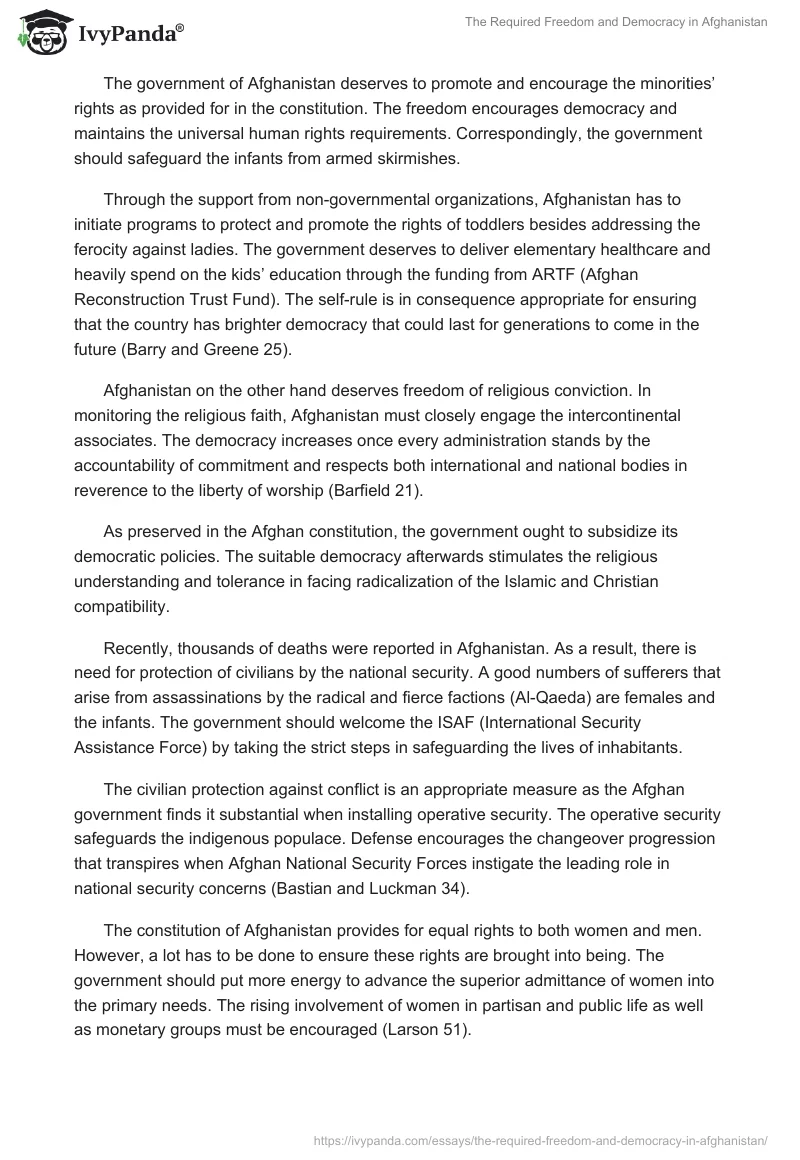 IvyPanda®

The Required Freedom and Democracy in Afghanistan

The government of Afghanistan deserves to promote and encourage the minorities' rights as provided for in the constitution. The freedom encourages democracy and maintains the universal human rights requirements. Correspondingly, the government should safeguard the infants from armed skirmishes.

Through the support from non-governmental organizations, Afghanistan has to initiate programs to protect and promote the rights of toddlers besides addressing the ferocity against ladies. The government deserves to deliver elementary healthcare and heavily spend on the kids' education through the funding from ARTF (Afghan Reconstruction Trust Fund). The self-rule is in consequence appropriate for ensuring that the country has brighter democracy that could last for generations to come in the future (Barry and Greene 25).

Afghanistan on the other hand deserves freedom of religious conviction. In monitoring the religious faith, Afghanistan must closely engage the intercontinental associates. The democracy increases once every administration stands by the accountability of commitment and respects both international and national bodies in reverence to the liberty of worship (Barfield 21).

As preserved in the Afghan constitution, the government ought to subsidize its democratic policies. The suitable democracy afterwards stimulates the religious understanding and tolerance in facing radicalization of the Islamic and Christian compatibility.

Recently, thousands of deaths were reported in Afghanistan. As a result, there is need for protection of civilians by the national security. A good numbers of sufferers that arise from assassinations by the radical and fierce factions (Al-Qaeda) are females and the infants. The government should welcome the ISAF (International Security Assistance Force) by taking the strict steps in safeguarding the lives of inhabitants.

The civilian protection against conflict is an appropriate measure as the Afghan government finds it substantial when installing operative security. The operative security safeguards the indigenous populace. Defense encourages the changeover progression that transpires when Afghan National Security Forces instigate the leading role in national security concerns (Bastian and Luckman 34).

The constitution of Afghanistan provides for equal rights to both women and men. However, a lot has to be done to ensure these rights are brought into being. The government should put more energy to advance the superior admittance of women into the primary needs. The rising involvement of women in partisan and public life as well as monetary groups must be encouraged (Larson 51).

https://ivypanda.com/essays/the-required-freedom-and-democracy-in-afghanistan/